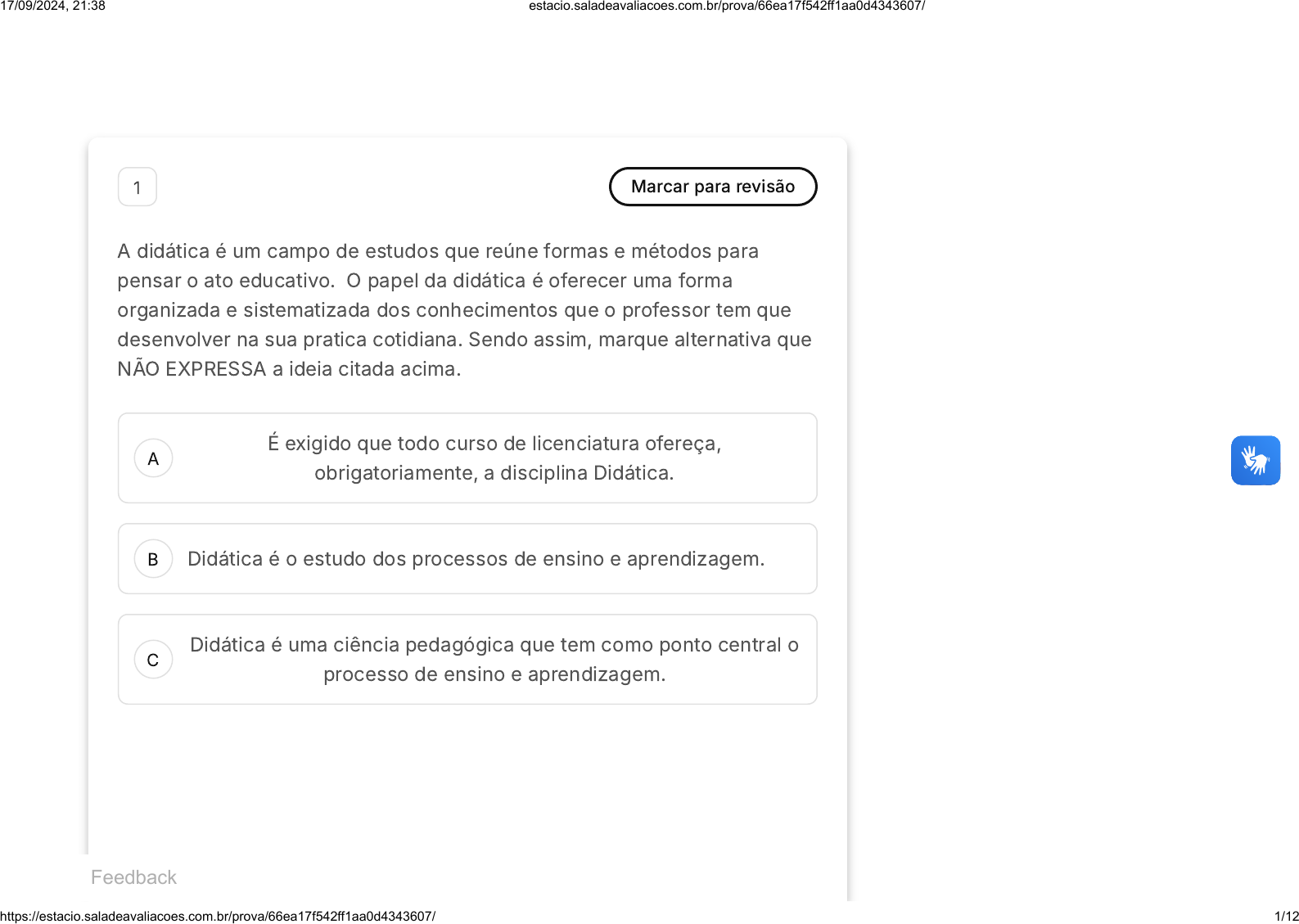 17/09/2024, 21:38 estacio.saladeavaliacoes.com.br/prova/66ea17f542ff1aa0d4343607/

1

Marcar para revisão

A didática é um campo de estudos que reúne formas e métodos para pensar o ato educativo. O papel da didática é oferecer uma forma organizada e sistematizada dos conhecimentos que o professor tem que desenvolver na sua pratica cotidiana. Sendo assim, marque alternativa que NÃO EXPRESSA a ideia citada acima.

A É exigido que todo curso de licenciatura ofereça, obrigatoriamente, a disciplina Didática.

B Didática é o estudo dos processos de ensino e aprendizagem.

C Didática é uma ciência pedagógica que tem como ponto central o processo de ensino e aprendizagem.

Feedback

https://estacio.saladeavaliacoes.com.br/prova/66ea17f542ff1aa0d4343607/ 1/12